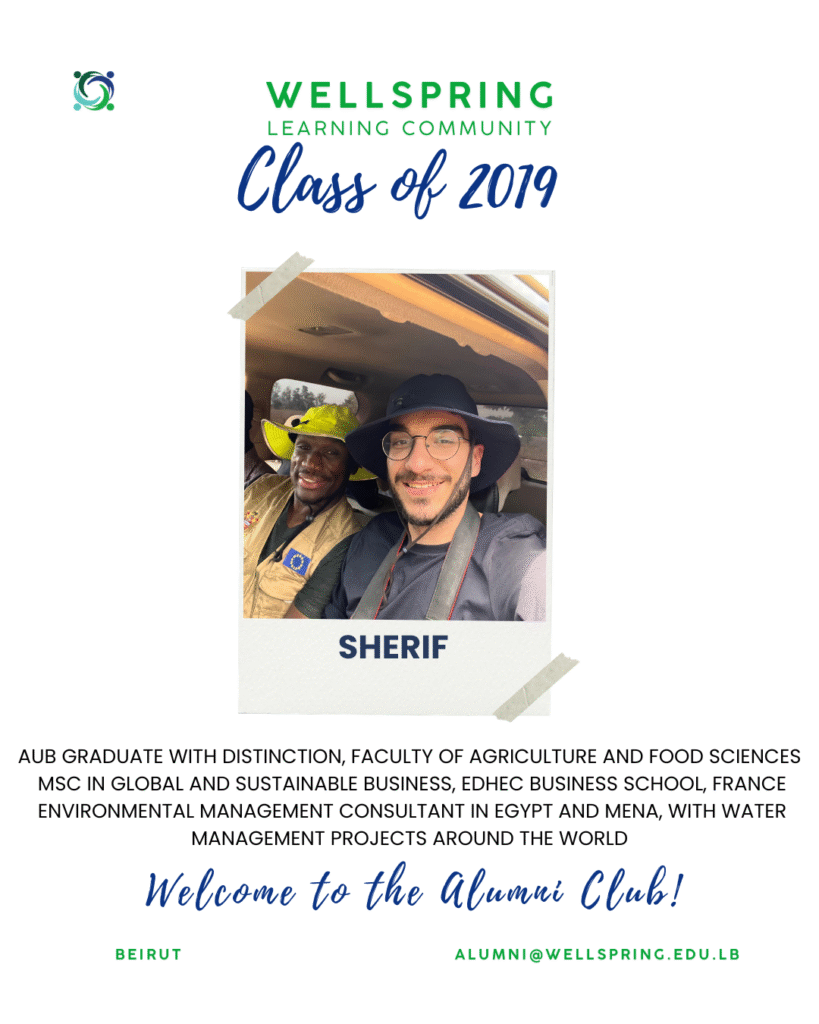 WELLSPRING
LEARNING COMMUNITY
Class of 2019

SHERIF

AUB GRADUATE WITH DISTINCTION, FACULTY OF AGRICULTURE AND FOOD SCIENCES
MSC IN GLOBAL AND SUSTAINABLE BUSINESS, EDHEC BUSINESS SCHOOL, FRANCE
ENVIRONMENTAL MANAGEMENT CONSULTANT IN EGYPT AND MENA, WITH WATER MANAGEMENT PROJECTS AROUND THE WORLD

Welcome to the Alumni Club!

BEIRUT

ALUMNI@WELLSPRING.EDU.LB